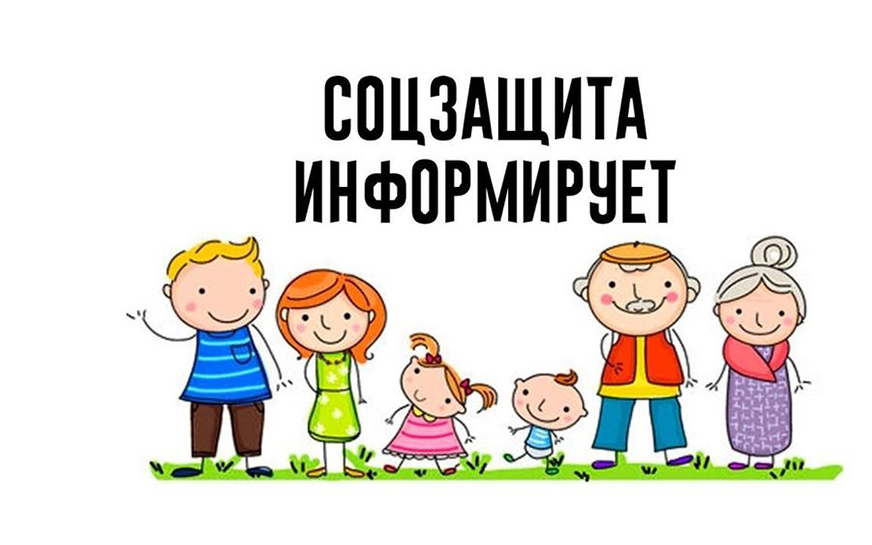 СОЦЗАЩИТА
ИНФОРМИРУЕТ